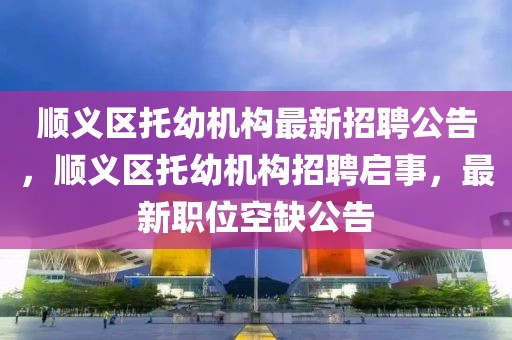 顺义区托幼机构最新招聘公告，顺义区托幼机构招聘启事，最新职位空缺公告